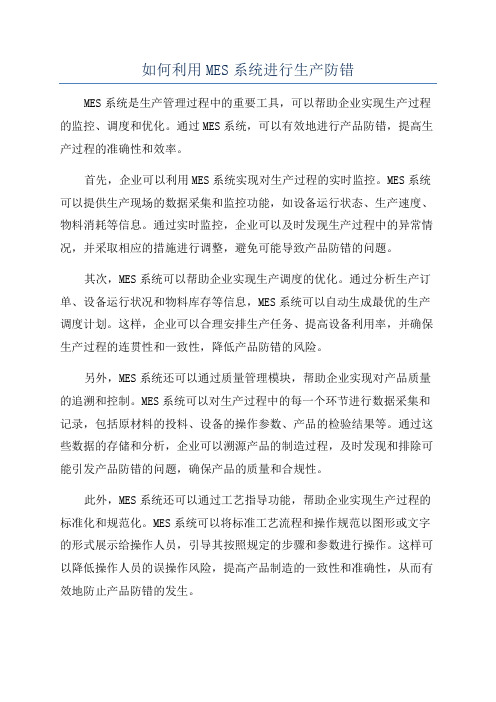 如何利用 MES 系统进行生产防错

MES 系统是生产管理过程中的重要工具，可以帮助企业实现生产过程的监控、调度和优化。通过 MES 系统，可以有效地进行产品防错，提高生产过程的准确性和效率。

首先，企业可以利用 MES 系统实现对生产过程的实时监控。MES 系统可以提供生产现场的数据采集和监控功能，如设备运行状态、生产速度、物料消耗等信息。通过实时监控，企业可以及时发现生产过程中的异常情况，并采取相应的措施进行调整，避免可能导致产品防错的问题。

其次，MES 系统可以帮助企业实现生产调度的优化。通过分析生产订单、设备运行状况和物料库存等信息，MES 系统可以自动生成最优的生产调度计划。这样，企业可以合理安排生产任务、提高设备利用率，并确保生产过程的连贯性和一致性，降低产品防错的风险。

另外，MES 系统还可以通过质量管理模块，帮助企业实现对产品质量的追溯和控制。MES 系统可以对生产过程中的每一个环节进行数据采集和记录，包括原材料的投料、设备的操作参数、产品的检验结果等。通过这些数据的存储和分析，企业可以溯源产品的制造过程，及时发现和排除可能引发产品防错的问题，确保产品的质量和合规性。

此外，MES 系统还可以通过工艺指导功能，帮助企业实现生产过程的标准化和规范化。MES 系统可以将标准工艺流程和操作规范以图形或文字的形式展示给操作人员，引导其按照规定的步骤和参数进行操作。这样可以降低操作人员的误操作风险，提高产品制造的一致性和准确性，从而有效地防止产品防错的发生。